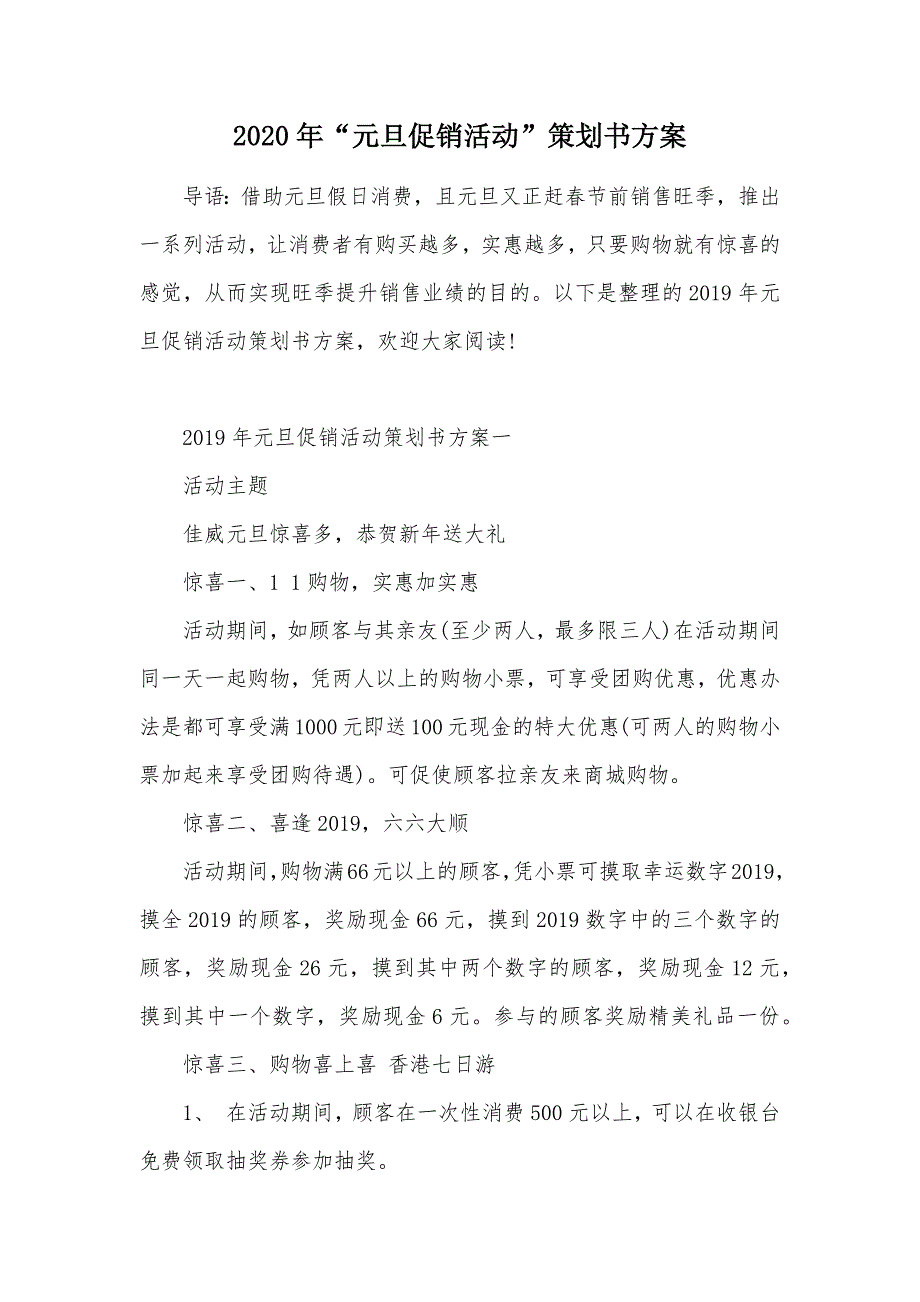 2020年“元旦促销活动”策划书方案

导语：借助元旦假日消费，且元旦又正赶春节前销售旺季，推出一系列活动，让消费者有购买越多，实惠越多，只要购物就有惊喜的感觉，从而实现旺季提升销售业绩的目的。以下是整理的2019年元旦促销活动策划书方案，欢迎大家阅读！

2019年元旦促销活动策划书方案一

活动主题

佳威元旦惊喜多，恭贺新年送大礼

惊喜一、1 1购物，实惠加实惠

活动期间，如顾客与其亲友(至少两人，最多限三人)在活动期间同一天一起购物，凭两人以上的购物小票，可享受团购优惠，优惠办法是都可享受满1000元即送100元现金的特大优惠(可两人的购物小票加起来享受团购待遇)。可促使顾客拉亲友来商城购物。

惊喜二、喜逢2019，六六大顺

活动期间，购物满66元以上的顾客，凭小票可摸取幸运数字2019，摸全2019的顾客，奖励现金66元，摸到2019数字中的三个数字的顾客，奖励现金26元，摸到其中两个数字的顾客，奖励现金12元，摸到其中一个数字，奖励现金6元。参与的顾客奖励精美礼品一份。

惊喜三、购物喜上喜 香港七日游

1、 在活动期间，顾客在一次性消费500元以上，可以在收银台免费领取抽奖券参加抽奖。